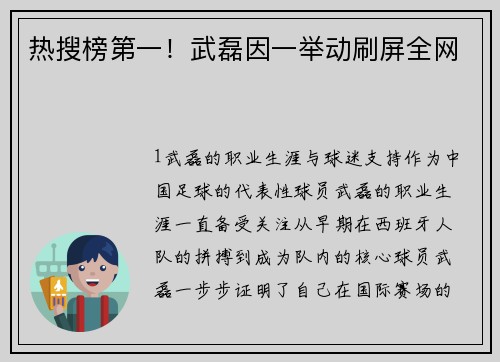 热搜榜第一！武磊因一举动刷屏全网

1武磊的职业生涯与球迷支持作为中国足球的代表性球员武磊的职业生涯一直备受关注从早期在西班牙人队的拼搏到成为队内的核心球员武磊一步步证明了自己在国际赛场的